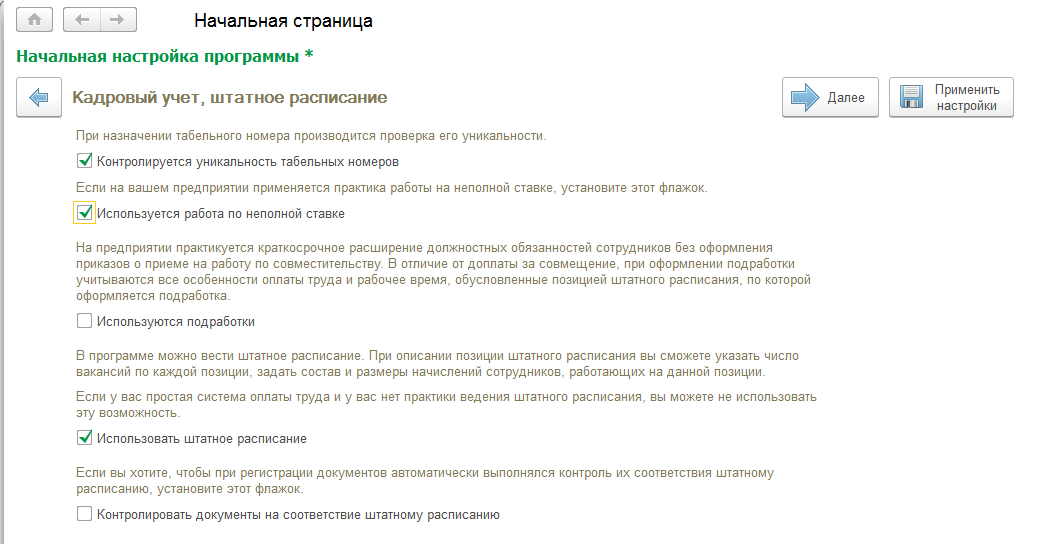 Начальная страница

Начальная настройка программы *

Кадровый учет, штатное расписание

Далее

Применить настройки

При назначении табельного номера производится проверка его уникальности.

Контролируется уникальность табельных номеров

Если на вашем предприятии применяется практика работы на неполной ставке, установите этот флажок.

Используется работа по неполной ставке

На предприятии практикуется краткосрочное расширение должностных обязанностей сотрудников без оформления приказов о приеме на работу по совместительству. В отличие от доплаты за совмещение, при оформлении подработки учитываются все особенности оплаты труда и рабочее время, обусловленные позицией штатного расписания, по которой оформляется подработка.

Используются подработки

В программе можно вести штатное расписание. При описании позиции штатного расписания вы сможете указать число вакансий по каждой позиции, задать состав и размеры начислений сотрудников, работающих на данной позиции.

Если у вас простая система оплаты труда и у вас нет практики ведения штатного расписания, вы можете не использовать эту возможность.

Использовать штатное расписание

Если вы хотите, чтобы при регистрации документов автоматически выполнялся контроль их соответствия штатному расписанию, установите этот флажок.

Контролировать документы на соответствие штатному расписанию